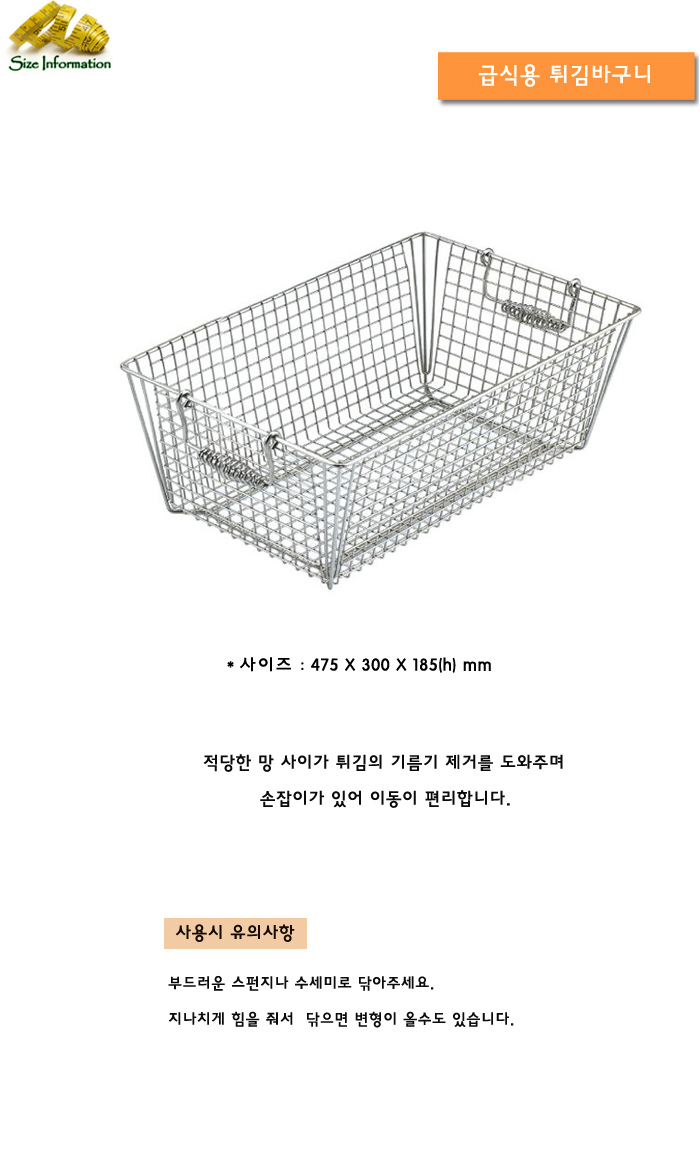 Size Information

급식용 튀김바구니

* 사이즈 : 475 X 300 X 185(h) mm

적당한 망 사이가 튀김의 기름기 제거를 도와주며

손잡이가 있어 이동이 편리합니다.

사용시 유의사항

부드러운 스펀지나 수세미로 닦아주세요.

지나치게 힘을 줘서 닦으면 변형이 올수도 있습니다.